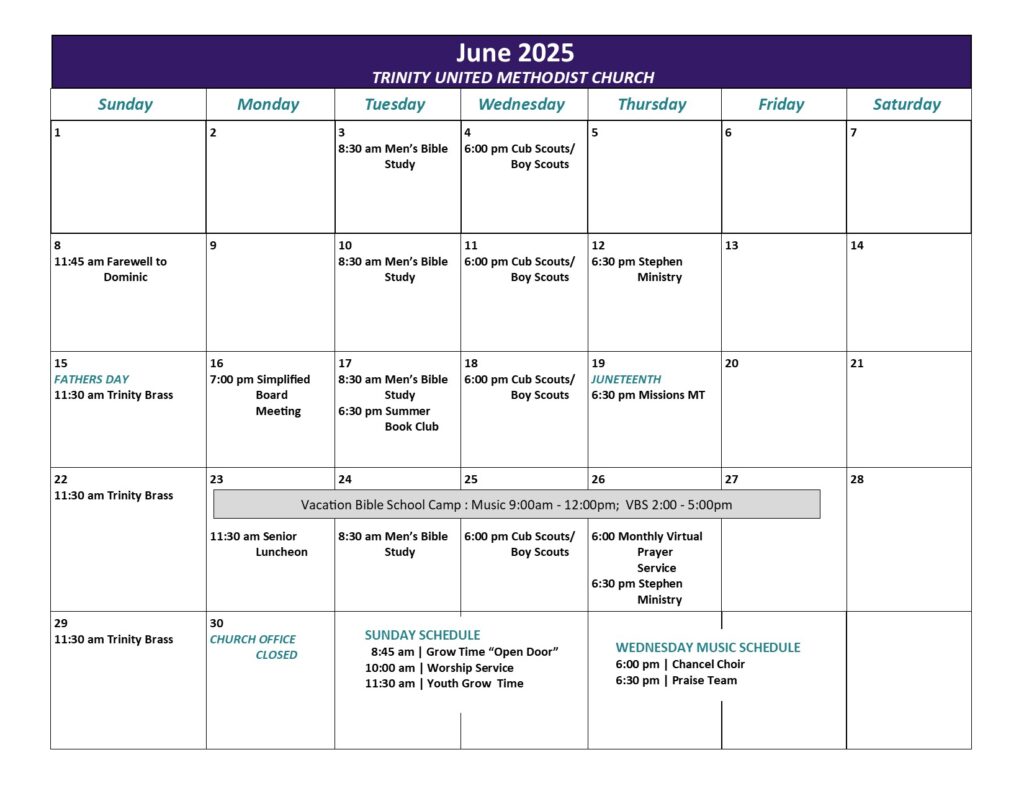 June 2025
TRINITY UNITED METHODIST CHURCH

| Sunday | Monday | Tuesday | Wednesday | Thursday | Friday | Saturday |
|---|---|---|---|---|---|---|
| 1 | 2 | 3 8:30 am Men's Bible Study | 4 6:00 pm Cub Scouts/ Boy Scouts | 5 | 6 | 7 |
| 8 11:45 am Farewell to Dominic | 9 | 10 8:30 am Men's Bible Study | 11 6:00 pm Cub Scouts/ Boy Scouts | 12 6:30 pm Stephen Ministry | 13 | 14 |
| 15 FATHERS DAY 11:30 am Trinity Brass | 16 7:00 pm Simplified Board Meeting | 17 8:30 am Men's Bible Study 6:30 pm Summer Book Club | 18 6:00 pm Cub Scouts/ Boy Scouts | 19 JUNETEENTH 6:30 pm Missions MT | 20 | 21 |
| 22 11:30 am Trinity Brass | 23 Vacation Bible School Camp : Music 9:00am - 12:00pm; VBS 2:00 - 5:00pm 11:30 am Senior Luncheon | 24 8:30 am Men's Bible Study | 25 6:00 pm Cub Scouts/ Boy Scouts | 26 6:00 Monthly Virtual Prayer Service 6:30 pm Stephen Ministry | 27 | 28 |
| 29 11:30 am Trinity Brass | 30 CHURCH OFFICE CLOSED | SUNDAY SCHEDULE 8:45 am \| Grow Time "Open Door" 10:00 am \| Worship Service 11:30 am \| Youth Grow Time | | WEDNESDAY MUSIC SCHEDULE 6:00 pm \| Chancel Choir 6:30 pm \| Praise Team | | |